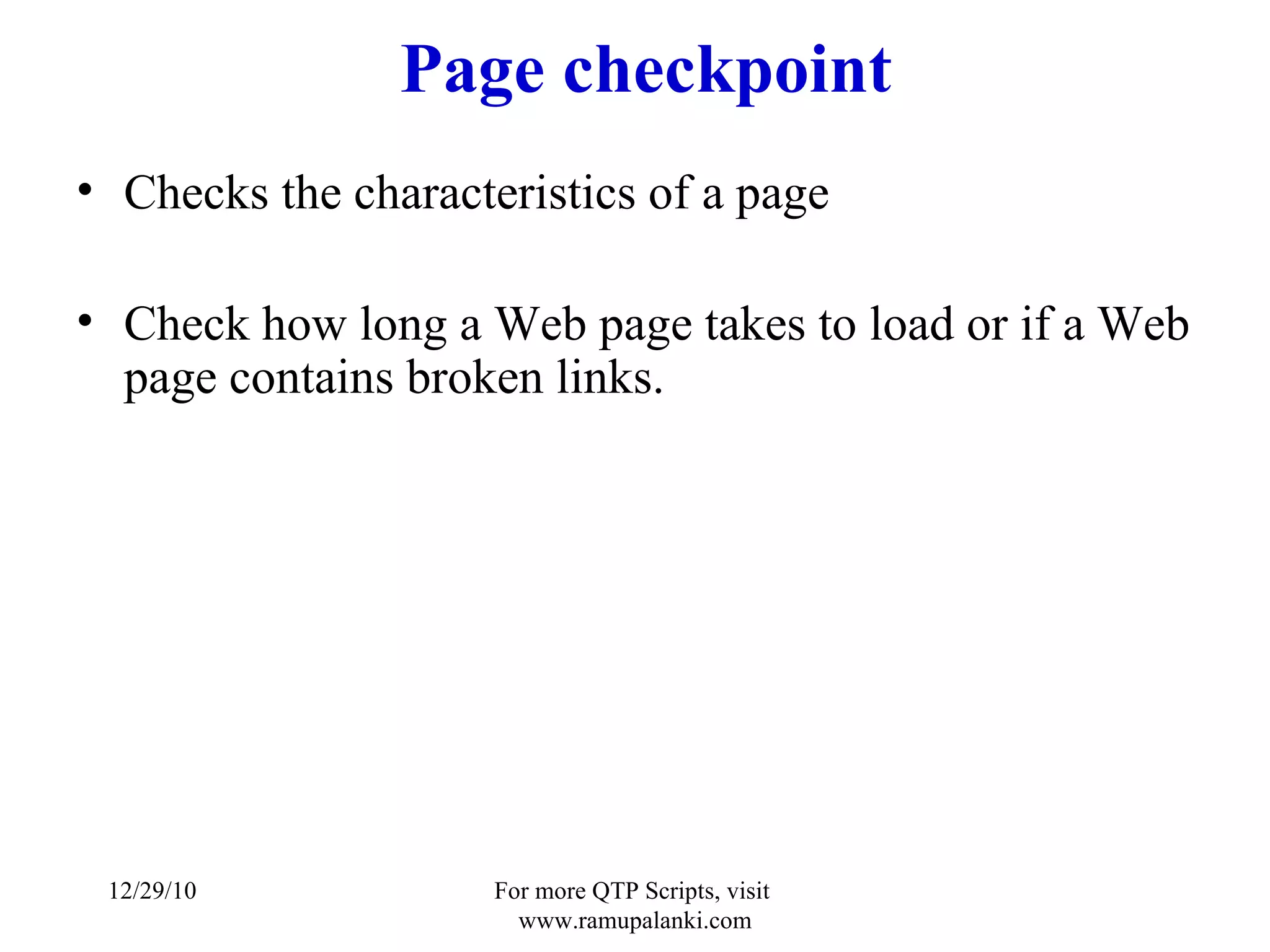 Page checkpoint

• Checks the characteristics of a page

• Check how long a Web page takes to load or if a Web page contains broken links.

12/29/10

For more QTP Scripts, visit www.ramupalanki.com